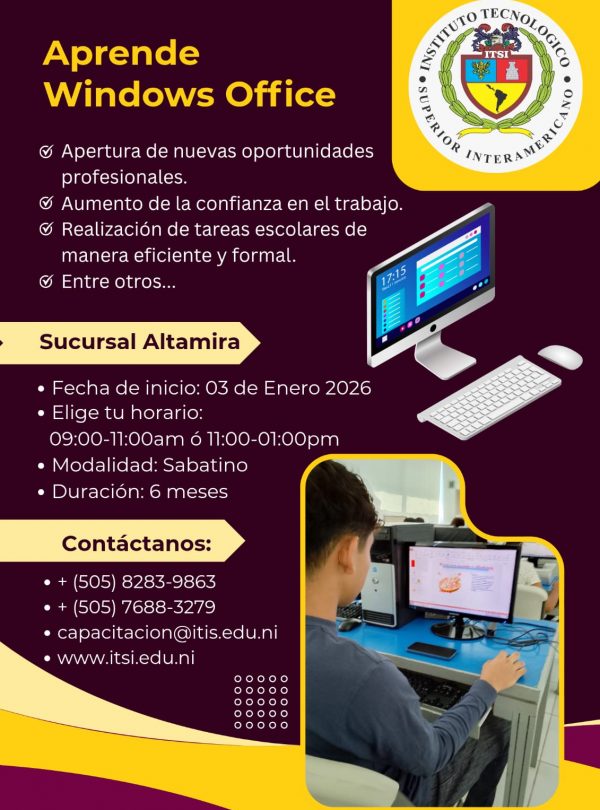 Aprende Windows Office

INSTITUTO TECNOLOGICO SUPERIOR INTERAMERICANO
ITSI

Apertura de nuevas oportunidades profesionales.
Aumento de la confianza en el trabajo.
Realización de tareas escolares de manera eficiente y formal.
Entre otros...

17:15

Sucursal Altamira

• Fecha de inicio: 03 de Enero 2026
• Elige tu horario: 09:00-11:00am ó 11:00-01:00pm
• Modalidad: Sabatino
• Duración: 6 meses

Contáctanos:

• + (505) 8283-9863
• + (505) 7688-3279
• capacitacion@itis.edu.ni
• www.itsi.edu.ni